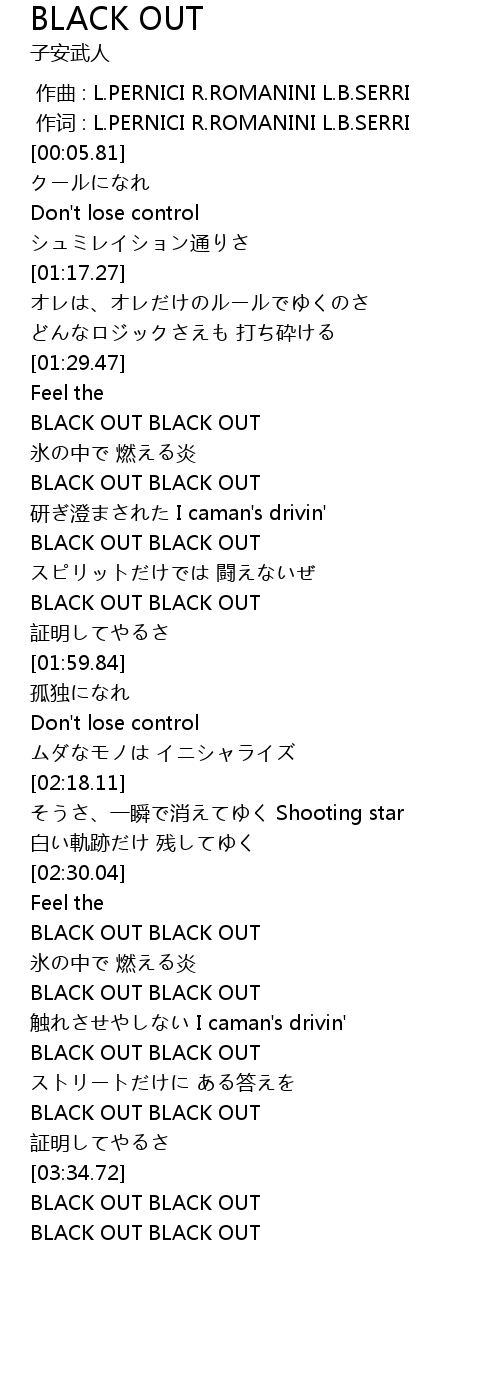 BLACK OUT
子安武人

作曲 : L.PERNICI R.ROMANINI L.B.SERRI
作词 : L.PERNICI R.ROMANINI L.B.SERRI
[00:05.81]
クールになれ
Don't lose control
シュミレイション通りさ
[01:17.27]
オレは、オレだけのルールでゆくのさ
どんなロジックさえも 打ち砕ける
[01:29.47]
Feel the
BLACK OUT BLACK OUT
氷の中で 燃える炎
BLACK OUT BLACK OUT
研ぎ澄まされた I caman's drivin'
BLACK OUT BLACK OUT
スピリットだけでは 闘えないぜ
BLACK OUT BLACK OUT
証明してやるさ
[01:59.84]
孤独になれ
Don't lose control
ムダなモノは イニシャライズ
[02:18.11]
そうさ、一瞬で消えてゆく Shooting star
白い軌跡だけ 残してゆく
[02:30.04]
Feel the
BLACK OUT BLACK OUT
氷の中で 燃える炎
BLACK OUT BLACK OUT
触れさせやしない I caman's drivin'
BLACK OUT BLACK OUT
ストリートだけに ある答えを
BLACK OUT BLACK OUT
証明してやるさ
[03:34.72]
BLACK OUT BLACK OUT
BLACK OUT BLACK OUT